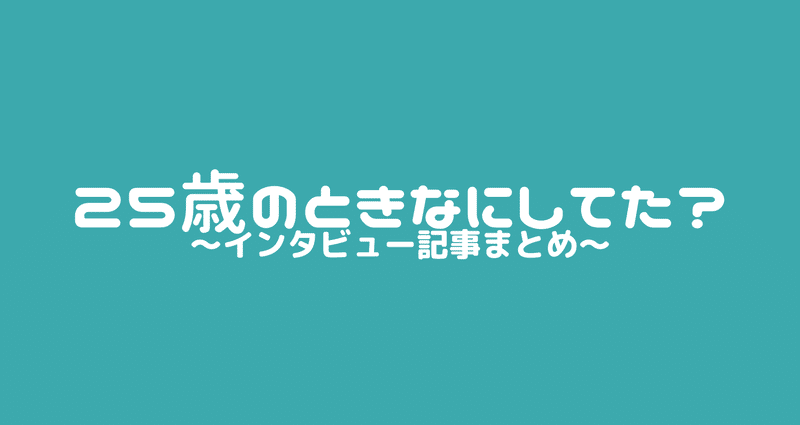 25歳のときなにしてた？
〜インタビュー記事まとめ〜